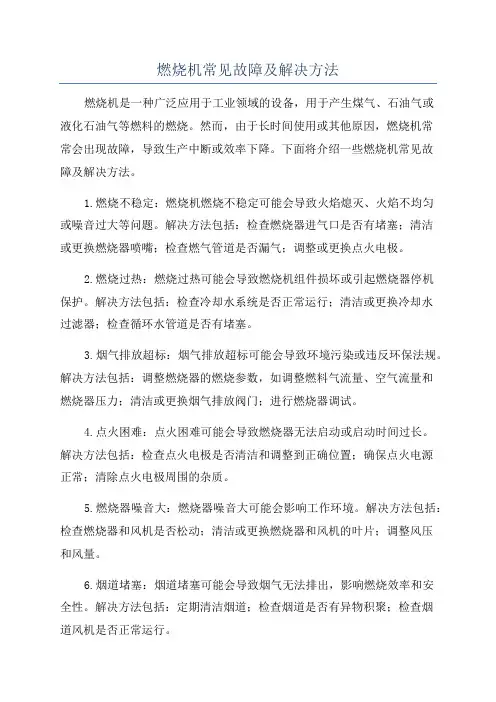 燃烧机常见故障及解决方法

燃烧机是一种广泛应用于工业领域的设备，用于产生煤气、石油气或液化石油气等燃料的燃烧。然而，由于长时间使用或其他原因，燃烧机常常会出现故障，导致生产中断或效率下降。下面将介绍一些燃烧机常见故障及解决方法。

1.燃烧不稳定：燃烧机燃烧不稳定可能会导致火焰熄灭、火焰不均匀或噪音过大等问题。解决方法包括：检查燃烧器进气口是否有堵塞；清洁或更换燃烧器喷嘴；检查燃气管道是否漏气；调整或更换点火电极。

2.燃烧过热：燃烧过热可能会导致燃烧机组件损坏或引起燃烧器停机保护。解决方法包括：检查冷却水系统是否正常运行；清洁或更换冷却水过滤器；检查循环水管道是否有堵塞。

3.烟气排放超标：烟气排放超标可能会导致环境污染或违反环保法规。解决方法包括：调整燃烧器的燃烧参数，如调整燃料气流量、空气流量和燃烧器压力；清洁或更换烟气排放阀门；进行燃烧器调试。

4.点火困难：点火困难可能会导致燃烧器无法启动或启动时间过长。解决方法包括：检查点火电极是否清洁和调整到正确位置；确保点火电源正常；清除点火电极周围的杂质。

5.燃烧器噪音大：燃烧器噪音大可能会影响工作环境。解决方法包括：检查燃烧器和风机是否松动；清洁或更换燃烧器和风机的叶片；调整风压和风量。

6.烟道堵塞：烟道堵塞可能会导致烟气无法排出，影响燃烧效率和安全性。解决方法包括：定期清洁烟道；检查烟道是否有异物积聚；检查烟道风机是否正常运行。